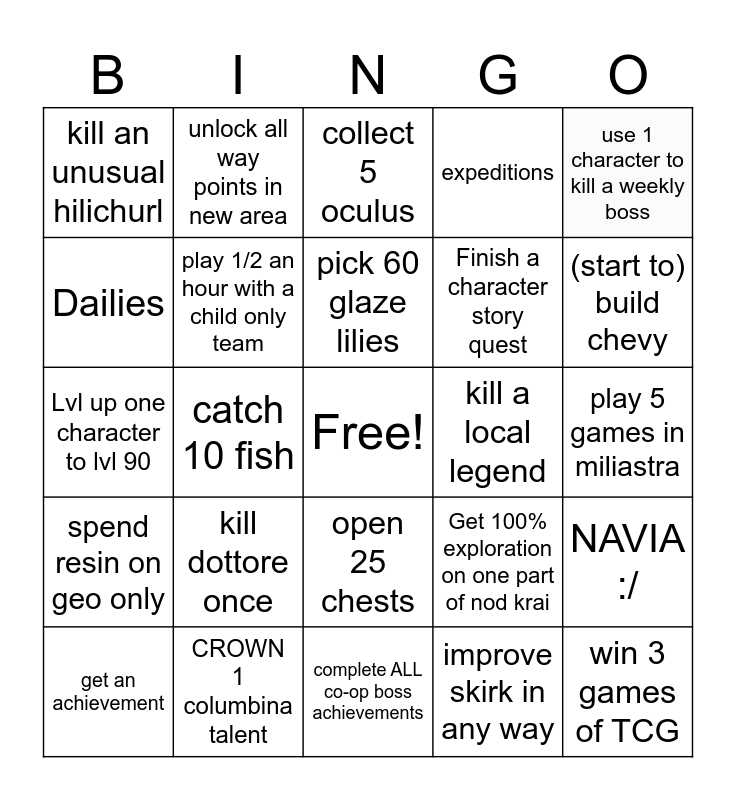 | B | I | N | G | O |
|---|---|---|---|---|
| kill an unusual hilichurl | unlock all way points in new area | collect 5 oculus | expeditions | use 1 character to kill a weekly boss |
| Dailies | play 1/2 an hour with a child only team | pick 60 glaze lilies | Finish a character story quest | (start to) build chevy |
| Lvl up one character to lvl 90 | catch 10 fish | Free! | kill a local legend | play 5 games in miliastra |
| spend resin on geo only | kill dottore once | open 25 chests | Get 100% exploration on one part of nod krai | NAVIA :/ |
| get an achievement | CROWN 1 columbina talent | complete ALL co-op boss achievements | improve skirk in any way | win 3 games of TCG |